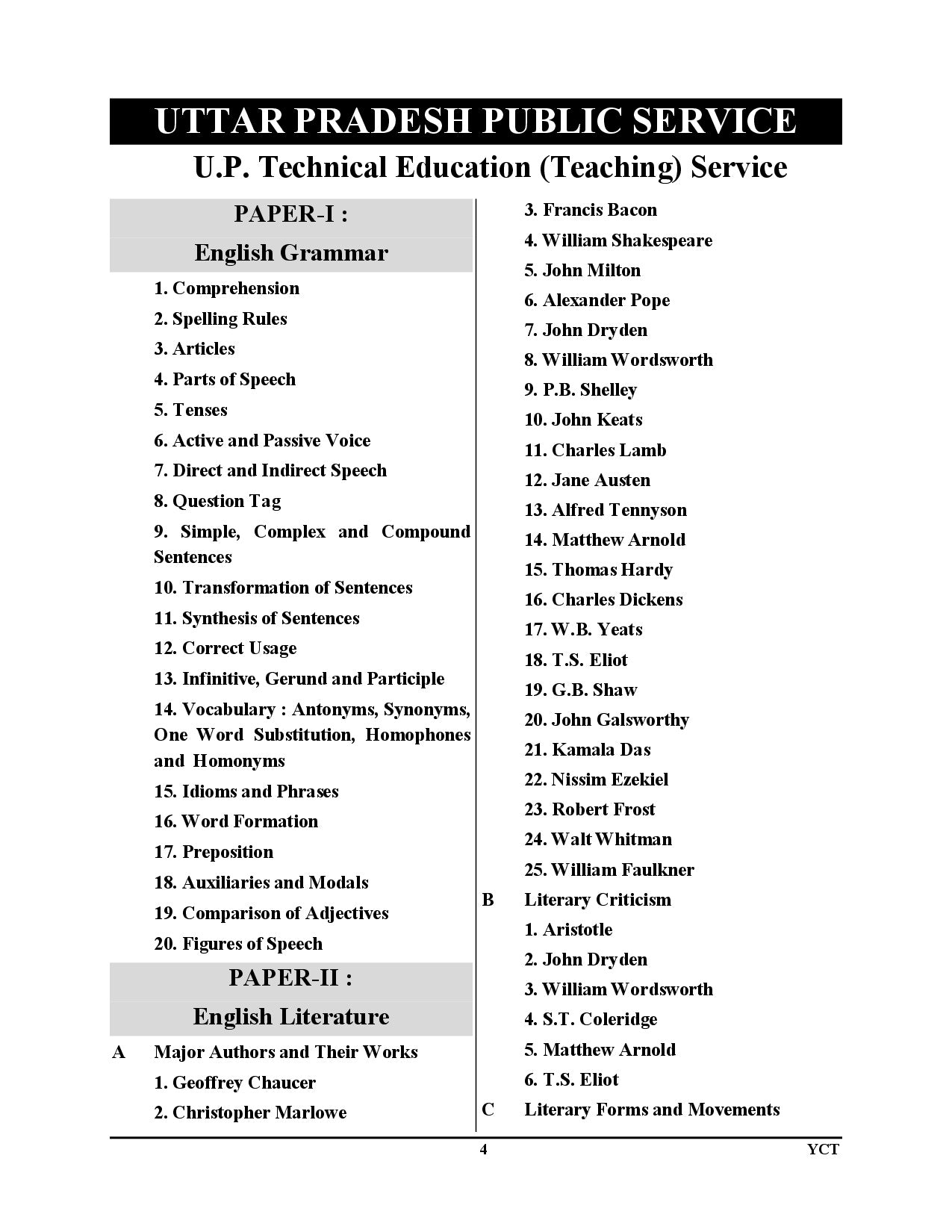 UTTAR PRADESH PUBLIC SERVICE

U.P. Technical Education (Teaching) Service

PAPER-I :

English Grammar

1. Comprehension
2. Spelling Rules
3. Articles
4. Parts of Speech
5. Tenses
6. Active and Passive Voice
7. Direct and Indirect Speech
8. Question Tag
9. Simple, Complex and Compound Sentences
10. Transformation of Sentences
11. Synthesis of Sentences
12. Correct Usage
13. Infinitive, Gerund and Participle
14. Vocabulary : Antonyms, Synonyms, One Word Substitution, Homophones and Homonyms
15. Idioms and Phrases
16. Word Formation
17. Preposition
18. Auxiliaries and Modals
19. Comparison of Adjectives
20. Figures of Speech

PAPER-II :

English Literature

A Major Authors and Their Works
1. Geoffrey Chaucer
2. Christopher Marlowe
3. Francis Bacon
4. William Shakespeare
5. John Milton
6. Alexander Pope
7. John Dryden
8. William Wordsworth
9. P.B. Shelley
10. John Keats
11. Charles Lamb
12. Jane Austen
13. Alfred Tennyson
14. Matthew Arnold
15. Thomas Hardy
16. Charles Dickens
17. W.B. Yeats
18. T.S. Eliot
19. G.B. Shaw
20. John Galsworthy
21. Kamala Das
22. Nissim Ezekiel
23. Robert Frost
24. Walt Whitman
25. William Faulkner

B Literary Criticism
1. Aristotle
2. John Dryden
3. William Wordsworth
4. S.T. Coleridge
5. Matthew Arnold
6. T.S. Eliot

C Literary Forms and Movements

4 YCT